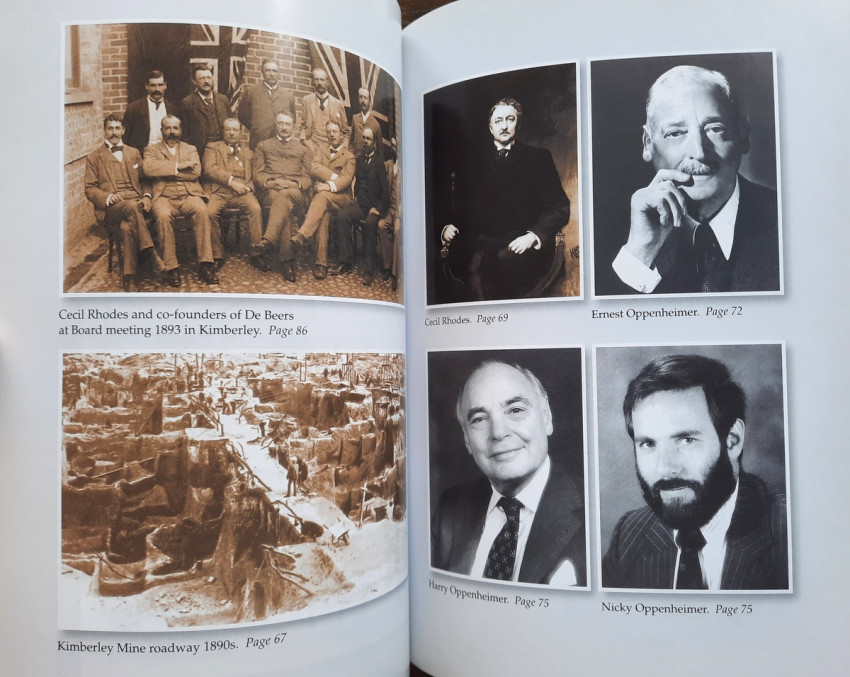 Cecil Rhodes and co-founders of De Beers at Board meeting 1893 in Kimberley. Page 86

Kimberley Mine roadway 1890s. Page 67

Cecil Rhodes. Page 69

Ernest Oppenheimer. Page 72

Harry Oppenheimer. Page 75

Nicky Oppenheimer. Page 75